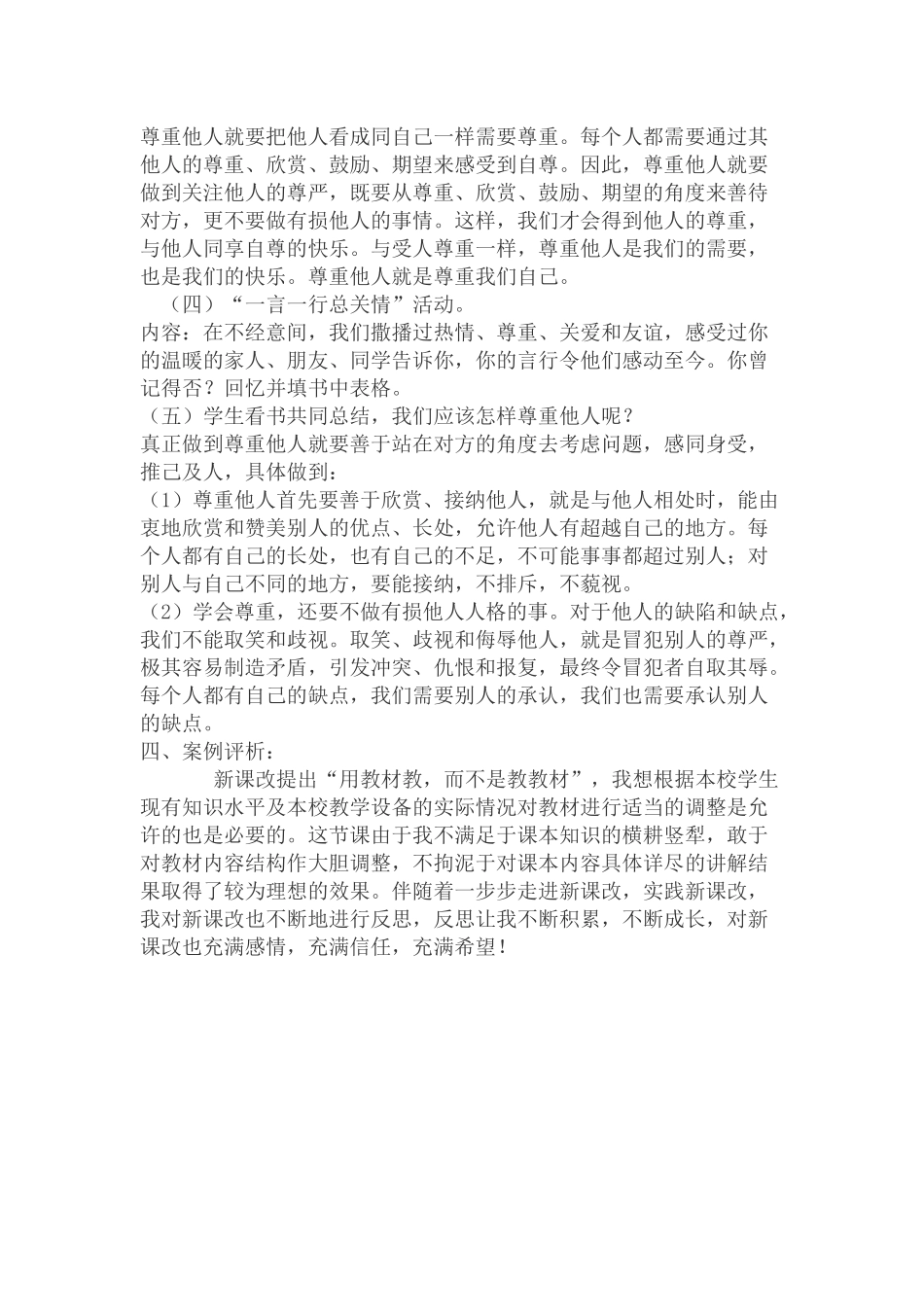 尊重他人就要把他人看成同自己一样需要尊重。每个人都需要通过其他人的尊重、欣赏、鼓励、期望来感受到自尊。因此，尊重他人就要做到关注他人的尊严，既要从尊重、欣赏、鼓励、期望的角度来善待对方，更不要做有损他人的事情。这样，我们才会得到他人的尊重，与他人同享自尊的快乐。与受人尊重一样，尊重他人是我们的需要，也是我们的快乐。尊重他人就是尊重我们自己。

（四）“一言一行总关情”活动。

内容：在不经意间，我们撒播过热情、尊重、关爱和友谊，感受过你的温暖的家人、朋友、同学告诉你，你的言行令他们感动至今。你曾记得否？回忆并填书中表格。

（五）学生看书共同总结，我们应该怎样尊重他人呢？

真正做到尊重他人就要善于站在对方的角度去考虑问题，感同身受，推己及人，具体做到：

（1）尊重他人首先要善于欣赏、接纳他人，就是与他人相处时，能由衷地欣赏和赞美别人的优点、长处，允许他人有超越自己的地方。每个人都有自己的长处，也有自己的不足，不可能事事都超过别人；对别人与自己不同的地方，要能接纳，不排斥，不藐视。

（2）学会尊重，还要不做有损他人人格的事。对于他人的缺陷和缺点，我们不能取笑和歧视。取笑、歧视和侮辱他人，就是冒犯别人的尊严，极其容易制造矛盾，引发冲突、仇恨和报复，最终令冒犯者自取其辱。每个人都有自己的缺点，我们需要别人的承认，我们也需要承认别人的缺点。

四、案例评析：

新课改提出“用教材教，而不是教教材”，我想根据本校学生现有知识水平及本校教学设备的实际情况对教材进行适当的调整是允许的也是必要的。这节课由于我不满足于课本知识的横耕竖犁，敢于对教材内容结构作大胆调整，不拘泥于对课本内容具体详尽的讲解结果取得了较为理想的效果。伴随着一步步走进新课改，实践新课改，我对新课改也不断地进行反思，反思让我不断积累，不断成长，对新课改也充满感情，充满信任，充满希望！